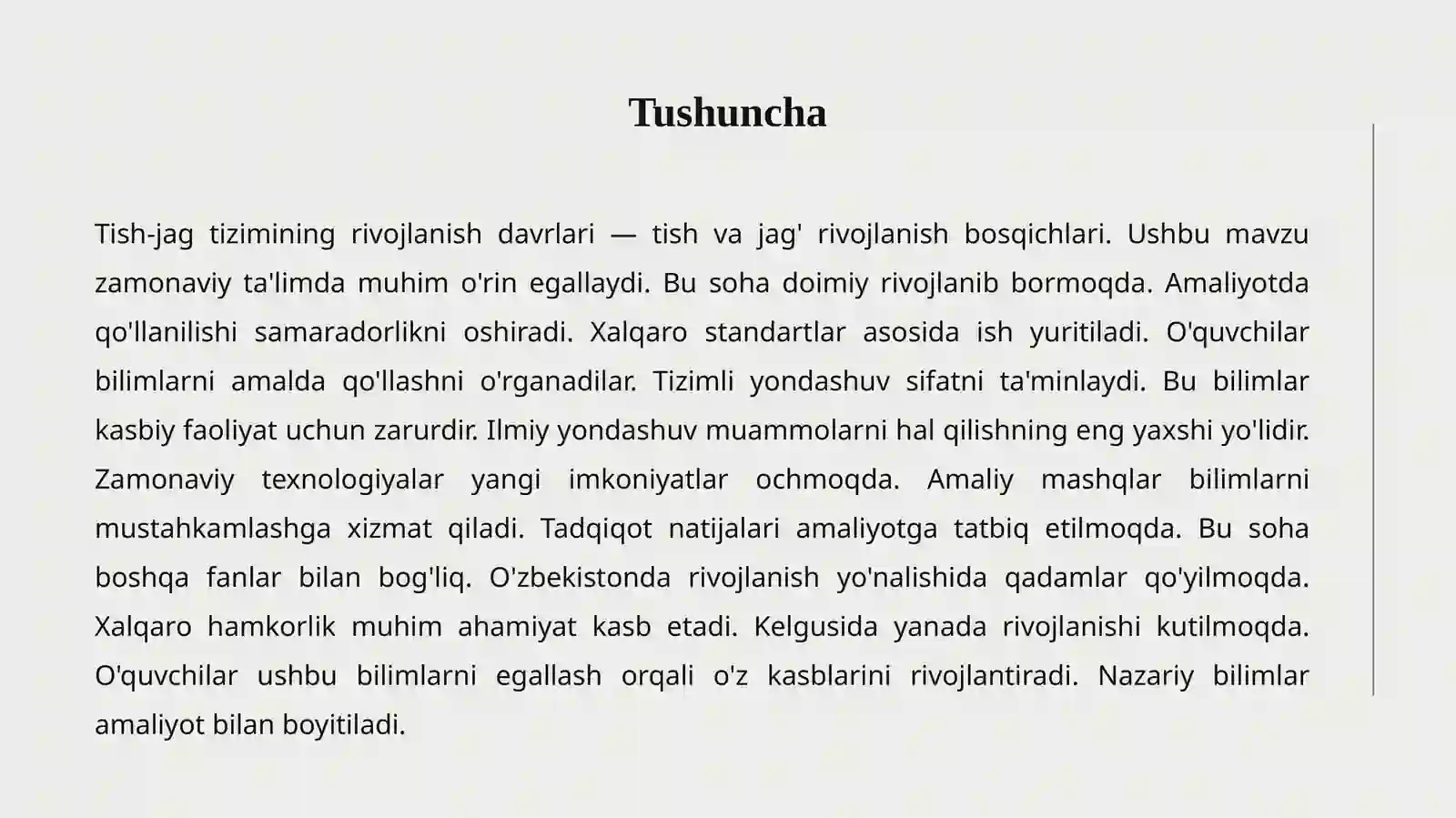 Tushuncha

Tish-jag tizimining rivojlanish davrlari — tish va jag' rivojlanish bosqichlari. Ushbu mavzu zamonaviy ta'limda muhim o'rin egallaydi. Bu soha doimiy rivojlanib bormoqda. Amaliyotda qo'llanilishi samaradorlikni oshiradi. Xalqaro standartlar asosida ish yuritiladi. O'quvchilar bilimlarni amalda qo'llashni o'rganadilar. Tizimli yondashuv sifatni ta'minlaydi. Bu bilimlar kasbiy faoliyat uchun zarurdir. Ilmiy yondashuv muammolarni hal qilishning eng yaxshi yo'lidir. Zamonaviy texnologiyalar yangi imkoniyatlar ochmoqda. Amaliy mashqlar bilimlarni mustahkamlashga xizmat qiladi. Tadqiqot natijalari amaliyotga tatbiq etilmoqda. Bu soha boshqa fanlar bilan bog'liq. O'zbekistonda rivojlanish yo'nalishida qadamlar qo'yilmoqda. Xalqaro hamkorlik muhim ahamiyat kasb etadi. Kelgusida yanada rivojlanishi kutilmoqda. O'quvchilar ushbu bilimlarni egallash orqali o'z kasblarini rivojlantiradi. Nazariy bilimlar amaliyot bilan boyitiladi.